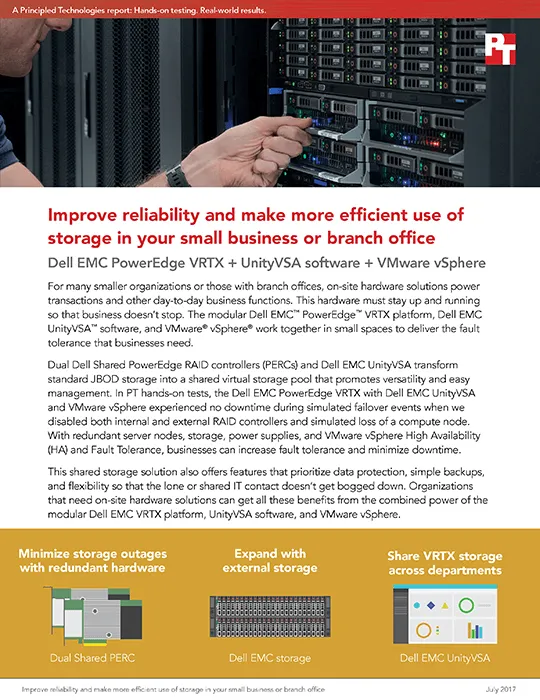 A Principled Technologies report: Hands-on testing. Real-world results.

PT

Improve reliability and make more efficient use of storage in your small business or branch office

Dell EMC PowerEdge VRTX + UnityVSA software + VMware vSphere

For many smaller organizations or those with branch offices, on-site hardware solutions power transactions and other day-to-day business functions. This hardware must stay up and running so that business doesn't stop. The modular Dell EMC™ PowerEdge™ VRTX platform, Dell EMC UnityVSA™ software, and VMware® vSphere® work together in small spaces to deliver the fault tolerance that businesses need.

Dual Dell Shared PowerEdge RAID controllers (PERCs) and Dell EMC UnityVSA transform standard JBOD storage into a shared virtual storage pool that promotes versatility and easy management. In PT hands-on tests, the Dell EMC PowerEdge VRTX with Dell EMC UnityVSA and VMware vSphere experienced no downtime during simulated failover events when we disabled both internal and external RAID controllers and simulated loss of a compute node. With redundant server nodes, storage, power supplies, and VMware vSphere High Availability (HA) and Fault Tolerance, businesses can increase fault tolerance and minimize downtime.

This shared storage solution also offers features that prioritize data protection, simple backups, and flexibility so that the lone or shared IT contact doesn't get bogged down. Organizations that need on-site hardware solutions can get all these benefits from the combined power of the modular Dell EMC VRTX platform, UnityVSA software, and VMware vSphere.

Minimize storage outages with redundant hardware

Dual Shared PERC

Expand with external storage

Dell EMC storage

Share VRTX storage across departments

Dell EMC UnityVSA

Improve reliability and make more efficient use of storage in your small business or branch office

July 2017